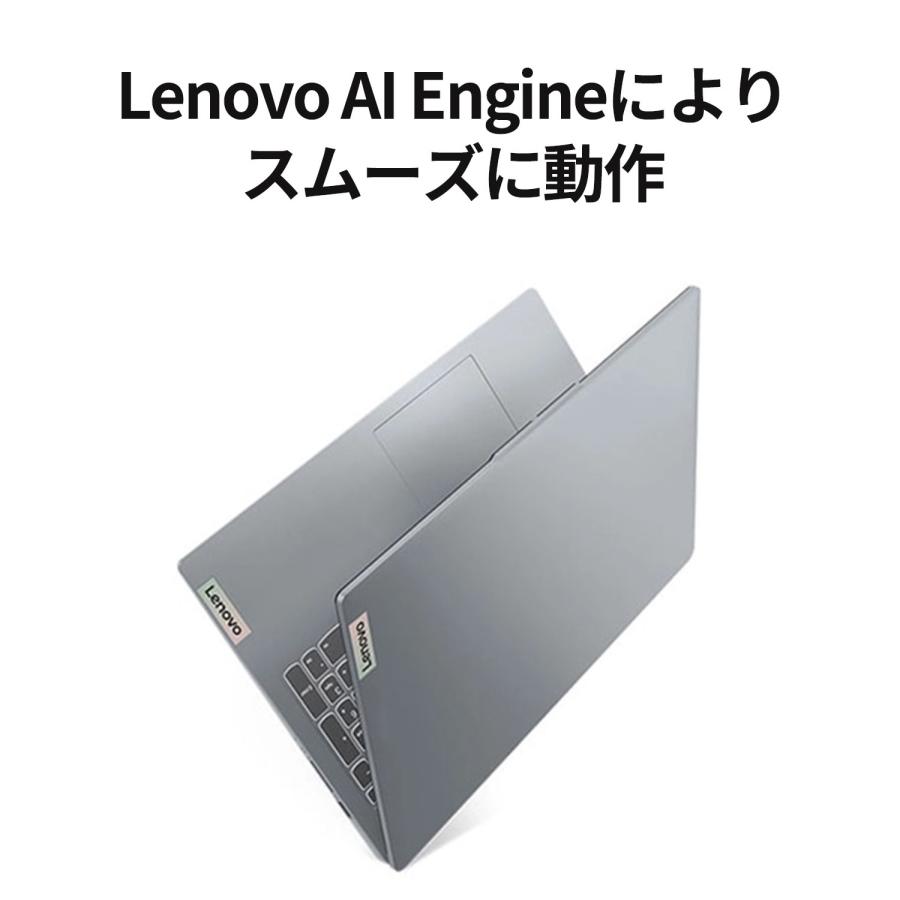 Lenovo AI Engineにより
スムーズに動作

Lenovo

Lenovo